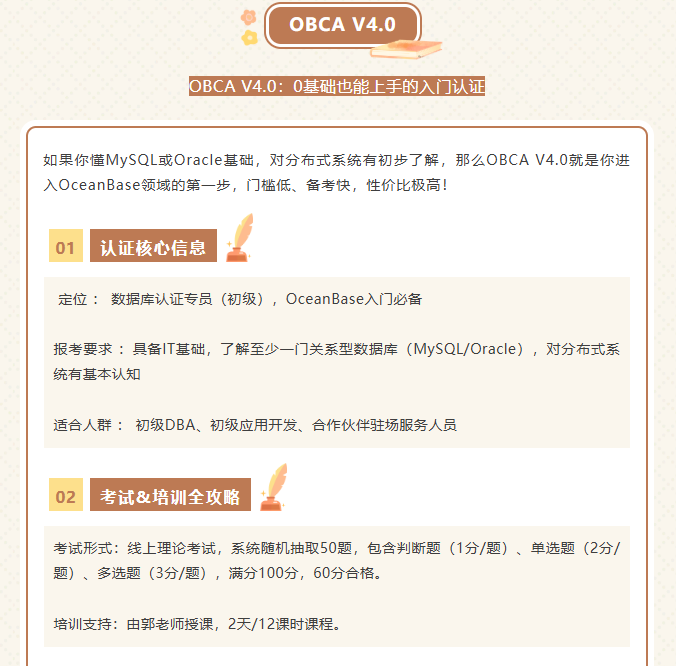 OBCA V4.0

OBCA V4.0：0基础也能上手的入门认证

如果你懂MySQL或Oracle基础，对分布式系统有初步了解，那么OBCA V4.0就是你进入OceanBase领域的第一步，门槛低、备考快，性价比极高！

01 认证核心信息

定位： 数据库认证专员（初级），OceanBase入门必备

报考要求： 具备IT基础，了解至少一门关系型数据库（MySQL/Oracle），对分布式系统有基本认知

适合人群： 初级DBA、初级应用开发、合作伙伴驻场服务人员

02 考试&培训全攻略

考试形式：线上理论考试，系统随机抽取50题，包含判断题（1分/题）、单选题（2分/题）、多选题（3分/题），满分100分，60分合格。

培训支持：由郭老师授课，2天/12课时课程。